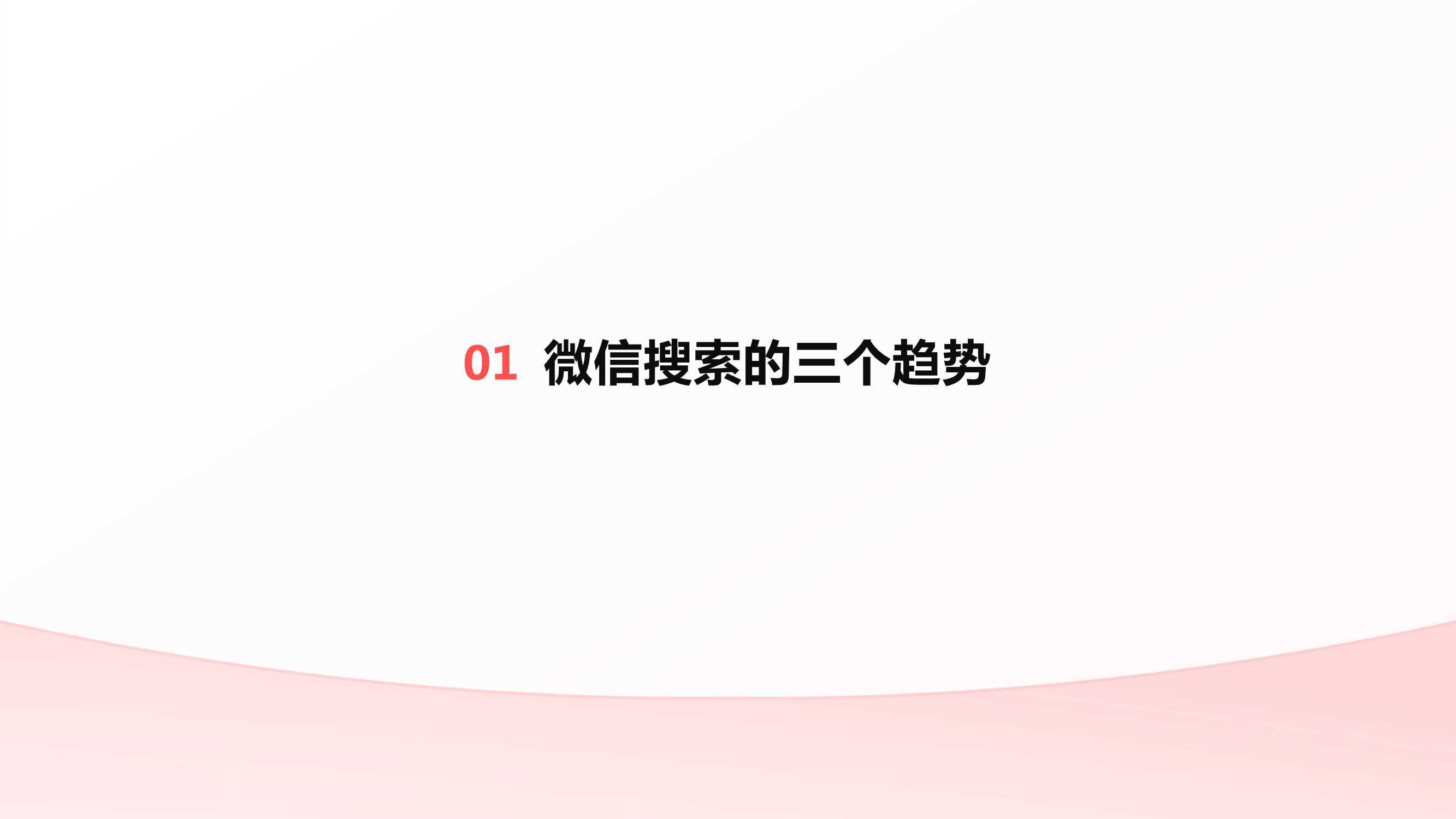 01 微信搜索的三个趋势